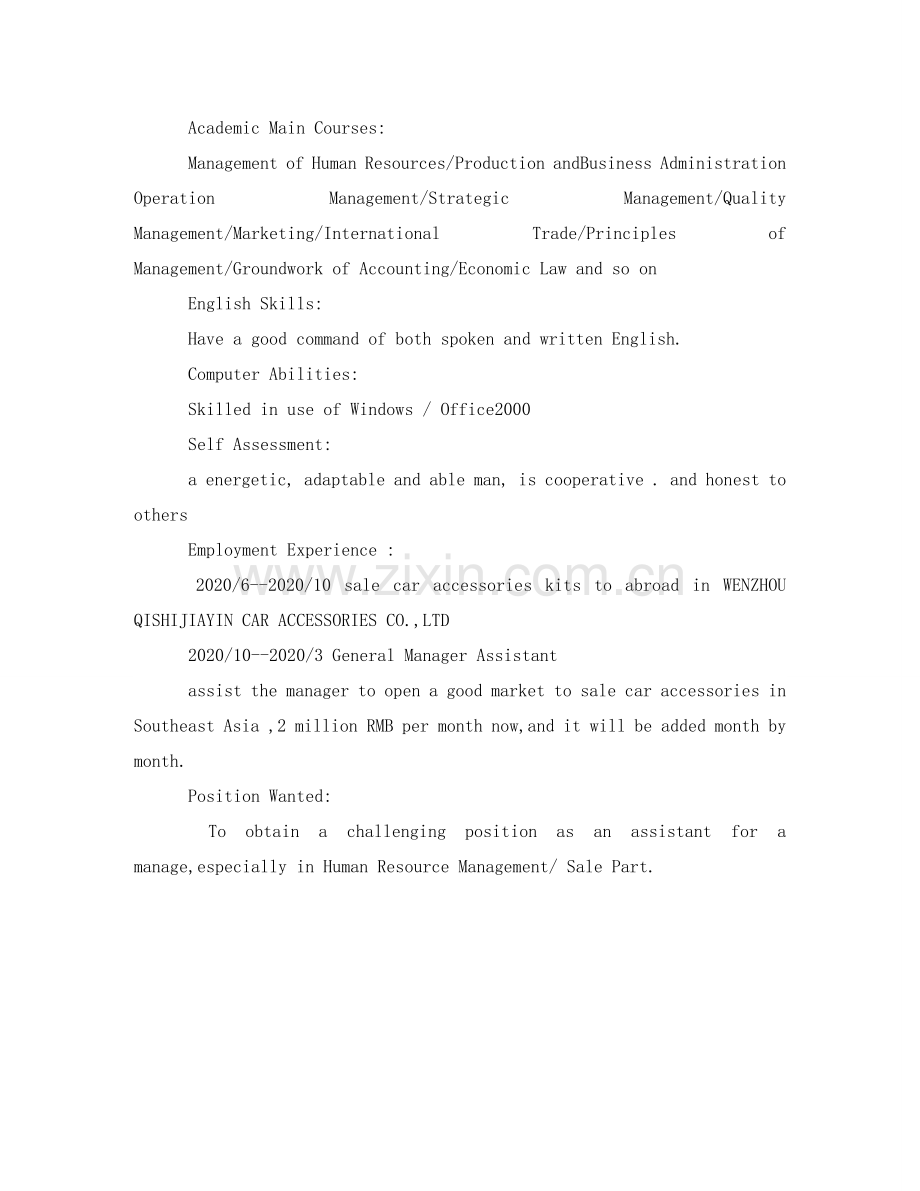 Academic Main Courses:

Management of Human Resources/Production andBusiness Administration Operation Management/Strategic Management/Quality Management/Marketing/International Trade/Principles of Management/Groundwork of Accounting/Economic Law and so on

English Skills:

Have a good command of both spoken and written English.

Computer Abilities:

Skilled in use of Windows / Office2000

Self Assessment:

a energetic, adaptable and able man, is cooperative . and honest to others

Employment Experience :

2020/6--2020/10 sale car accessories kits to abroad in WENZHOU QISHIJIAYIN CAR ACCESSORIES CO.,LTD

2020/10--2020/3 General Manager Assistant

assist the manager to open a good market to sale car accessories in Southeast Asia ,2 million RMB per month now,and it will be added month by month.

Position Wanted:

To obtain a challenging position as an assistant for a manage,especially in Human Resource Management/ Sale Part.

www.zixin.com.cn